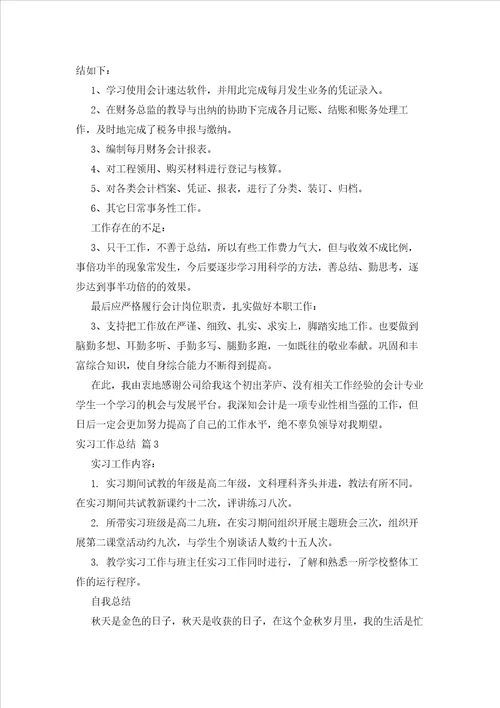 结如下：

1、学习使用会计速达软件，并用此完成每月发生业务的凭证录入。

2、在财务总监的教导与出纳的协助下完成各月记账、结账和账务处理工作，及时地完成了税务申报与缴纳。

3、编制每月财务会计报表。

4、对工程领用、购买材料进行登记与核算。

5、对各类会计档案、凭证、报表，进行了分类、装订、归档。

6、其它日常事务性工作。

工作存在的不足：

3、只干工作，不善于总结，所以有些工作费力气大，但与收效不成比例，事倍功半的现象常发生，今后要逐步学习用科学的方法，善总结、勤思考，逐步达到事半功倍的的效果。

最后应严格履行会计岗位职责，扎实做好本职工作：

3、支持把工作放在严谨、细致、扎实、求实上，脚踏实地工作。也要做到脑勤多想、耳勤多听、手勤多写、腿勤多跑，一如既往的敬业奉献。巩固和丰富综合知识，使自身综合能力不断得到提高。

在此，我由衷地感谢公司给我这个初出茅庐、没有相关工作经验的会计专业学生一个学习的机会与发展平台。我深知会计是一项专业性相当强的工作，但日后一定会更加努力提高了自己的工作水平，绝不辜负领导对我期望。

实习工作总结 篇3

实习工作内容：

1. 实习期间试教的年级是高二年级，文科理科齐头并进，教法有所不同。在实习期间共试教新课约十二次，评讲练习八次。

2. 所带实习班级是高二九班，在实习期间组织开展主题班会三次，组织开展第二课堂活动约九次，与学生个别谈话人数约十五人次。

3. 教学实习工作与班主任实习工作同时进行，了解和熟悉一所学校整体工作的运行程序。

自我总结

秋天是金色的日子，秋天是收获的日子，在这个金秋岁月里，我的生活是忙